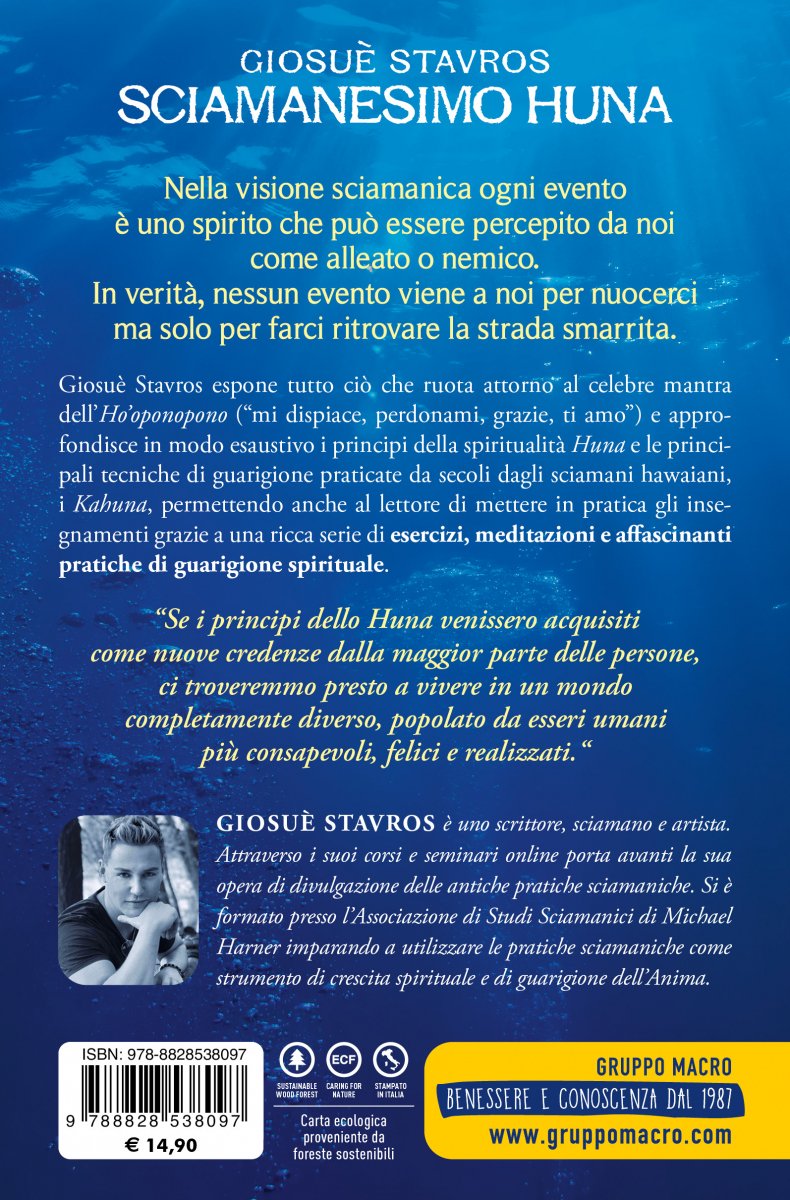 GIOSUÈ STAVROS
SCIAMANESIMO HUNA

Nella visione sciamanica ogni evento è uno spirito che può essere percepito da noi come alleato o nemico. In verità, nessun evento viene a noi per nuocerci ma solo per farci ritrovare la strada smarrita.

Giosuè Stavros espone tutto ciò che ruota attorno al celebre mantra dell'Ho'oponopono ("mi dispiace, perdonami, grazie, ti amo") e approfondisce in modo esaustivo i principi della spiritualità Huna e le principali tecniche di guarigione praticate da secoli dagli sciamani hawaiani, i Kahuna, permettendo anche al lettore di mettere in pratica gli insegnamenti grazie a una ricca serie di esercizi, meditazioni e affascinanti pratiche di guarigione spirituale.

"Se i principi dello Huna venissero acquisiti come nuove credenze dalla maggior parte delle persone, ci troveremmo presto a vivere in un mondo completamente diverso, popolato da esseri umani più consapevoli, felici e realizzati."

GIOSUÈ STAVROS è uno scrittore, sciamano e artista. Attraverso i suoi corsi e seminari online porta avanti la sua opera di divulgazione delle antiche pratiche sciamaniche. Si è formato presso l'Associazione di Studi Sciamanici di Michael Harner imparando a utilizzare le pratiche sciamaniche come strumento di crescita spirituale e di guarigione dell'Anima.

ISBN: 978-8828538097
9 788828 538097
€ 14,90

SUSTAINABLE WOOD FOREST
ECF
CARING FOR NATURE
STAMPATO IN ITALIA
Carta ecologica proveniente da foreste sostenibili

GRUPPO MACRO
BENESSERE E CONOSCENZA DAL 1987
www.gruppomacro.com